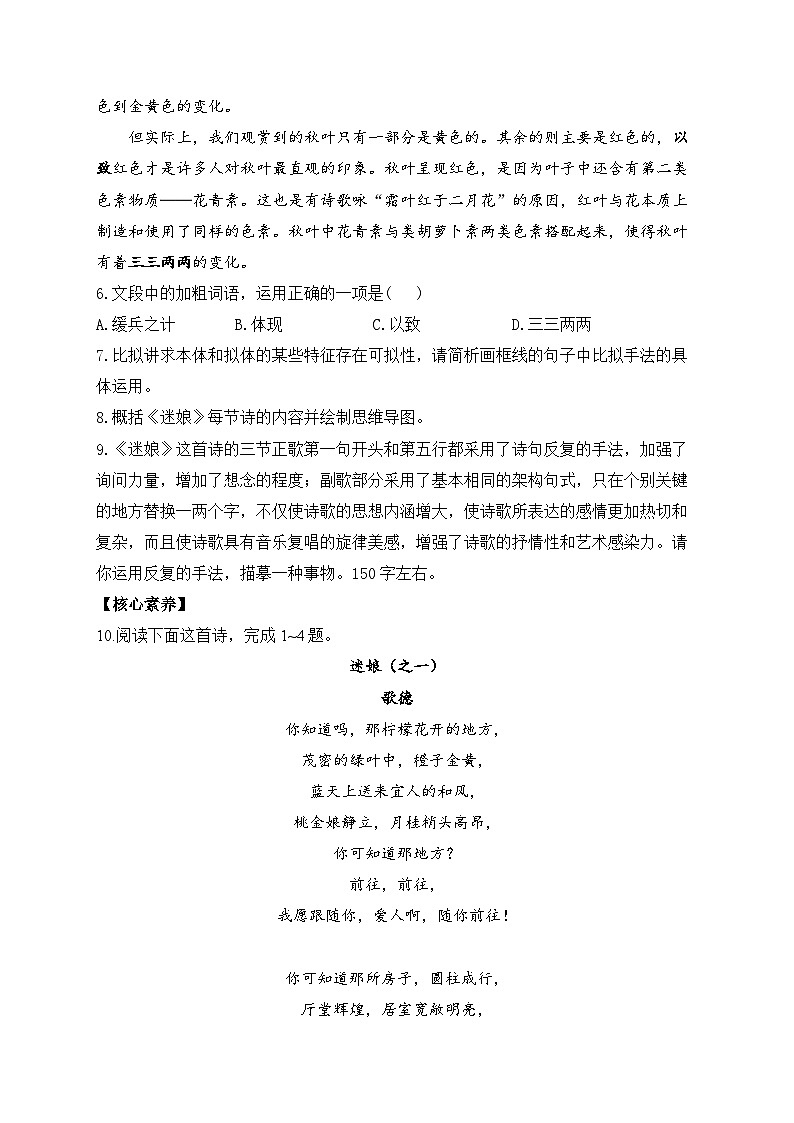 色到金黄色的变化。

但实际上，我们观赏到的秋叶只有一部分是黄色的。其余的则主要是红色的，以致红色才是许多人对秋叶最直观的印象。秋叶呈现红色，是因为叶子中还含有第二类色素物质——花青素。这也是有诗歌咏“霜叶红于二月花”的原因，红叶与花本质上制造和使用了同样的色素。秋叶中花青素与类胡萝卜素两类色素搭配起来，使得秋叶有着三三两两的变化。

6.文段中的加粗词语，运用正确的一项是(　　)

A.缓兵之计　　B.体现　　C.以致　　D.三三两两

7.比拟讲求本体和拟体的某些特征存在可拟性，请简析画框线的句子中比拟手法的具体运用。

8.概括《迷娘》每节诗的内容并绘制思维导图。

9.《迷娘》这首诗的三节正歌第一句开头和第五行都采用了诗句反复的手法，加强了询问力量，增加了想念的程度；副歌部分采用了基本相同的架构句式，只在个别关键的地方替换一两个字，不仅使诗歌的思想内涵增大，使诗歌所表达的感情更加热切和复杂，而且使诗歌具有音乐复唱的旋律美感，增强了诗歌的抒情性和艺术感染力。请你运用反复的手法，描摹一种事物。150字左右。

【核心素养】

10.阅读下面这首诗，完成1~4题。

迷娘（之一）

歌德

你知道吗，那柠檬花开的地方，
茂密的绿叶中，橙子金黄，
蓝天上送来宜人的和风，
桃金娘静立，月桂梢头高昂，
你可知道那地方？
前往，前往，
我愿跟随你，爱人啊，随你前往！

你可知道那所房子，圆柱成行，
厅堂辉煌，居室宽敞明亮，